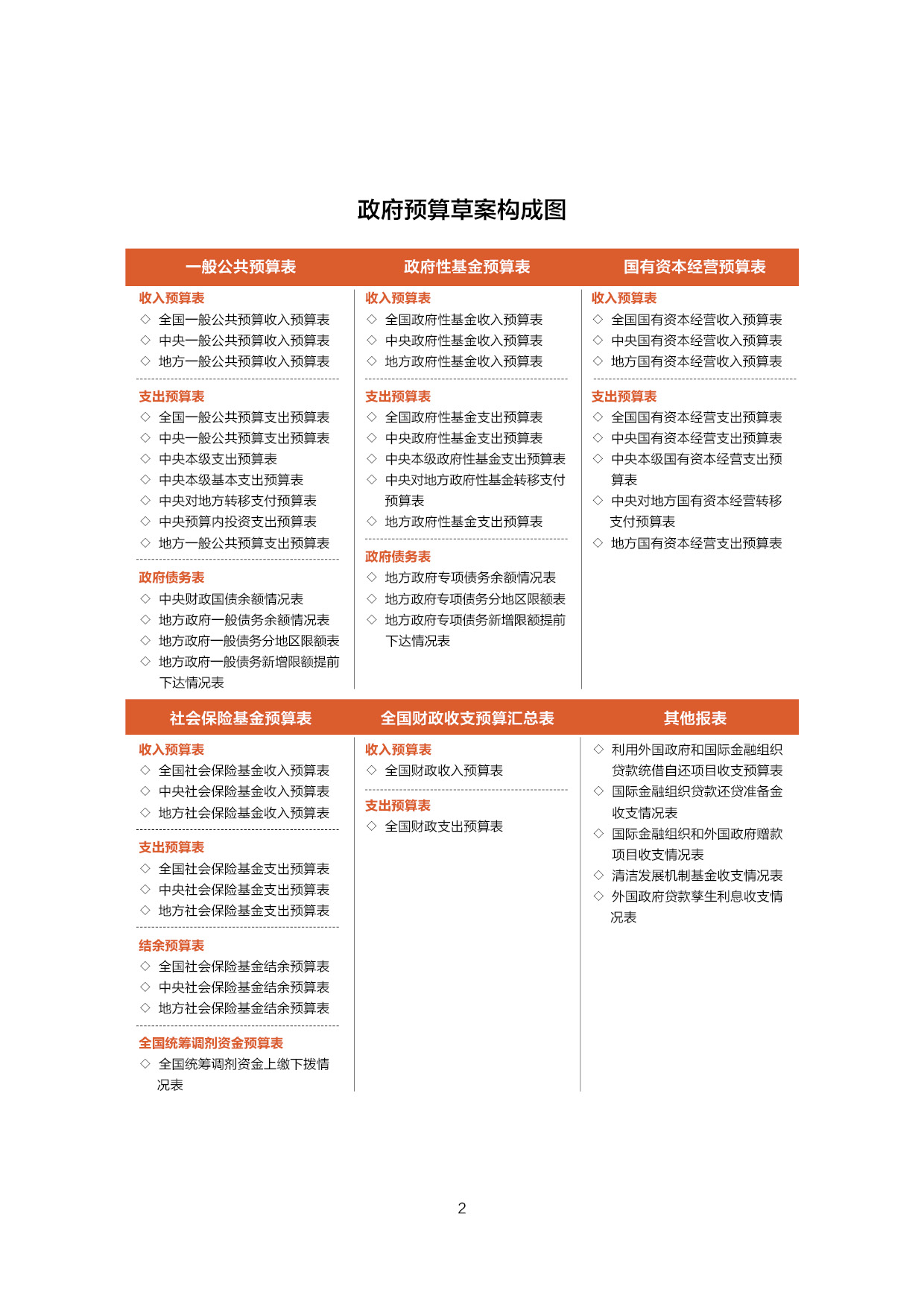 政府预算草案构成图

一般公共预算表

收入预算表
◇ 全国一般公共预算收入预算表
◇ 中央一般公共预算收入预算表
◇ 地方一般公共预算收入预算表

支出预算表
◇ 全国一般公共预算支出预算表
◇ 中央一般公共预算支出预算表
◇ 中央本级支出预算表
◇ 中央本级基本支出预算表
◇ 中央对地方转移支付预算表
◇ 中央预算内投资支出预算表
◇ 地方一般公共预算支出预算表

政府债务表
◇ 中央财政国债余额情况表
◇ 地方政府一般债务余额情况表
◇ 地方政府一般债务分地区限额表
◇ 地方政府一般债务新增限额提前下达情况表

政府性基金预算表

收入预算表
◇ 全国政府性基金收入预算表
◇ 中央政府性基金收入预算表
◇ 地方政府性基金收入预算表

支出预算表
◇ 全国政府性基金支出预算表
◇ 中央政府性基金支出预算表
◇ 中央本级政府性基金支出预算表
◇ 中央对地方政府性基金转移支付预算表
◇ 地方政府性基金支出预算表

政府债务表
◇ 地方政府专项债务余额情况表
◇ 地方政府专项债务分地区限额表
◇ 地方政府专项债务新增限额提前下达情况表

国有资本经营预算表

收入预算表
◇ 全国国有资本经营收入预算表
◇ 中央国有资本经营收入预算表
◇ 地方国有资本经营收入预算表

支出预算表
◇ 全国国有资本经营支出预算表
◇ 中央国有资本经营支出预算表
◇ 中央本级国有资本经营支出预算表
◇ 中央对地方国有资本经营转移支付预算表
◇ 地方国有资本经营支出预算表

社会保险基金预算表

收入预算表
◇ 全国社会保险基金收入预算表
◇ 中央社会保险基金收入预算表
◇ 地方社会保险基金收入预算表

支出预算表
◇ 全国社会保险基金支出预算表
◇ 中央社会保险基金支出预算表
◇ 地方社会保险基金支出预算表

结余预算表
◇ 全国社会保险基金结余预算表
◇ 中央社会保险基金结余预算表
◇ 地方社会保险基金结余预算表

全国统筹调剂资金预算表
◇ 全国统筹调剂资金上缴下拨情况表

全国财政收支预算汇总表

收入预算表
◇ 全国财政收入预算表

支出预算表
◇ 全国财政支出预算表

其他报表

◇ 利用外国政府和国际金融组织贷款统借自还项目收支预算表
◇ 国际金融组织贷款还贷准备金收支情况表
◇ 国际金融组织和外国政府赠款项目收支情况表
◇ 清洁发展机制基金收支情况表
◇ 外国政府贷款孳生利息收支情况表

2